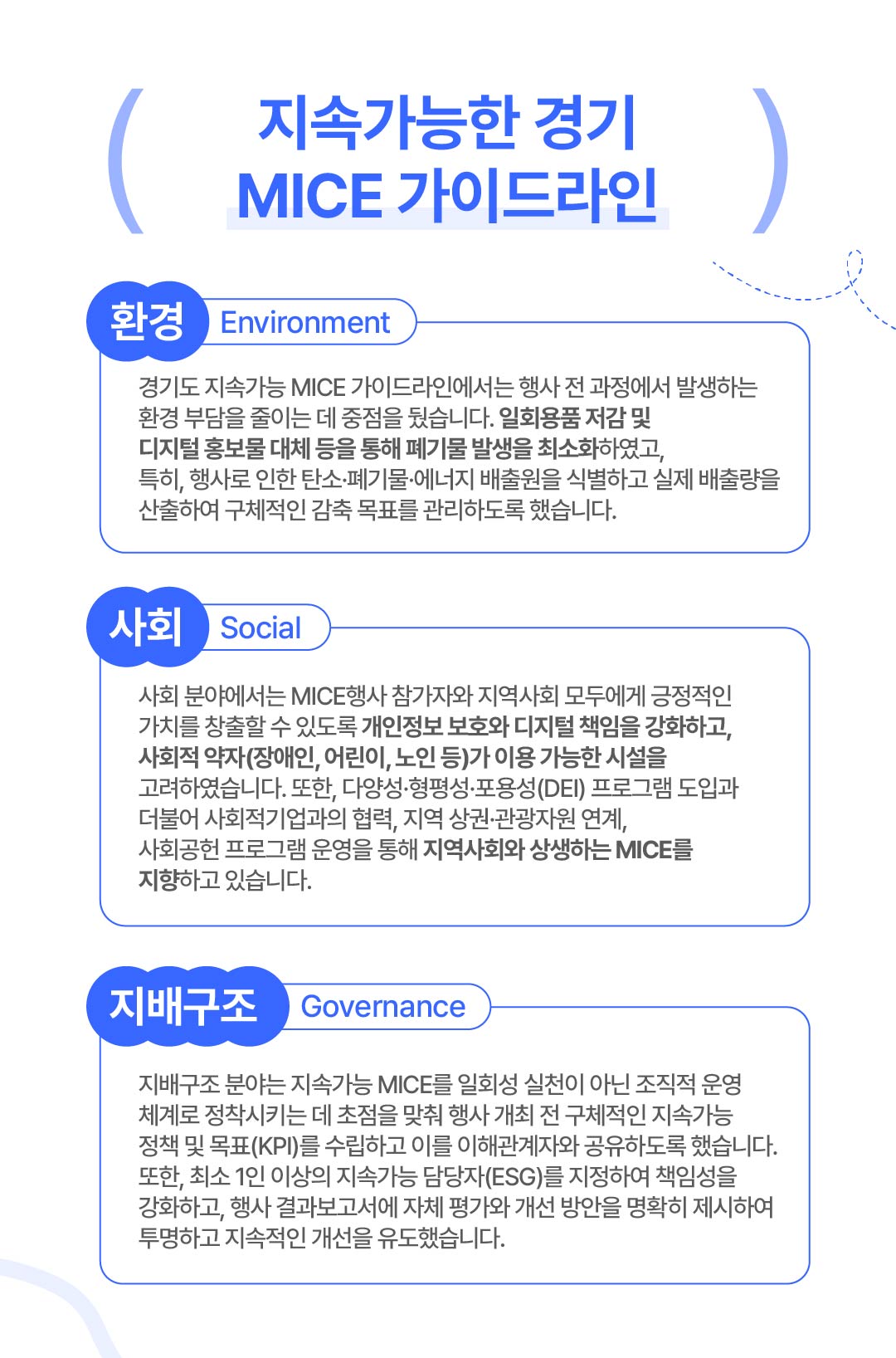 지속가능한 경기
MICE 가이드라인

환경 Environment

경기도 지속가능 MICE 가이드라인에서는 행사 전 과정에서 발생하는 환경 부담을 줄이는 데 중점을 뒀습니다. 일회용품 저감 및 디지털 홍보물 대체 등을 통해 폐기물 발생을 최소화하였고, 특히, 행사로 인한 탄소·폐기물·에너지 배출원을 식별하고 실제 배출량을 산출하여 구체적인 감축 목표를 관리하도록 했습니다.

사회 Social

사회 분야에서는 MICE행사 참가자와 지역사회 모두에게 긍정적인 가치를 창출할 수 있도록 개인정보 보호와 디지털 책임을 강화하고, 사회적 약자(장애인, 어린이, 노인 등)가 이용 가능한 시설을 고려하였습니다. 또한, 다양성·형평성·포용성(DEI) 프로그램 도입과 더불어 사회적기업과의 협력, 지역 상권·관광자원 연계, 사회공헌 프로그램 운영을 통해 지역사회와 상생하는 MICE를 지향하고 있습니다.

지배구조 Governance

지배구조 분야는 지속가능 MICE를 일회성 실천이 아닌 조직적 운영 체계로 정착시키는 데 초점을 맞춰 행사 개최 전 구체적인 지속가능 정책 및 목표(KPI)를 수립하고 이를 이해관계자와 공유하도록 했습니다. 또한, 최소 1인 이상의 지속가능 담당자(ESG)를 지정하여 책임성을 강화하고, 행사 결과보고서에 자체 평가와 개선 방안을 명확히 제시하여 투명하고 지속적인 개선을 유도했습니다.